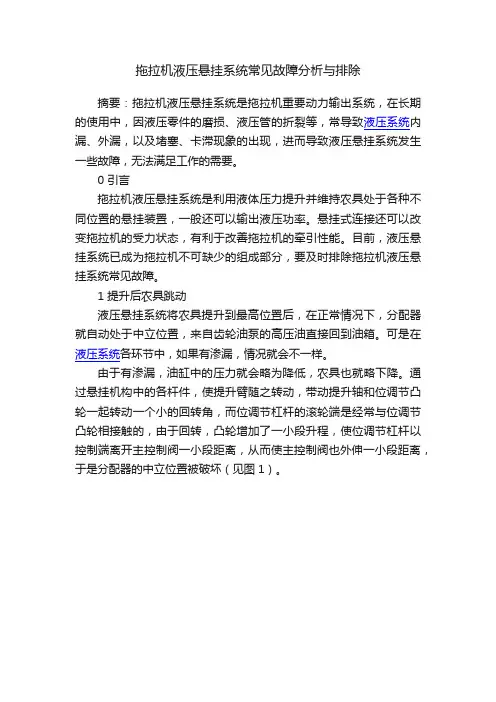 拖拉机液压悬挂系统常见故障分析与排除

摘要：拖拉机液压悬挂系统是拖拉机重要动力输出系统，在长期的使用中，因液压零件的磨损、液压管的折裂等，常导致液压系统内漏、外漏，以及堵塞、卡滞现象的出现，进而导致液压悬挂系统发生一些故障，无法满足工作的需要。

0 引言

拖拉机液压悬挂系统是利用液体压力提升并维持农具处于各种不同位置的悬挂装置，一般还可以输出液压功率。悬挂式连接还可以改变拖拉机的受力状态，有利于改善拖拉机的牵引性能。目前，液压悬挂系统已成为拖拉机不可缺少的组成部分，要及时排除拖拉机液压悬挂系统常见故障。

1 提升后农具跳动

液压悬挂系统将农具提升到最高位置后，在正常情况下，分配器就自动处于中立位置，来自齿轮油泵的高压油直接回到油箱。可是在液压系统各环节中，如果有渗漏，情况就会不一样。

由于有渗漏，油缸中的压力就会略为降低，农具也就略下降。通过悬挂机构中的各杆件，使提升臂随之转动，带动提升轴和位调节凸轮一起转动一个小的回转角，而位调节杠杆的滚轮端是经常与位调节凸轮相接触的，由于回转，凸轮增加了一小段升程，使位调节杠杆以控制端离开主控制阀一小段距离，从而使主控制阀也外伸一小段距离，于是分配器的中立位置被破坏（见图 1）。